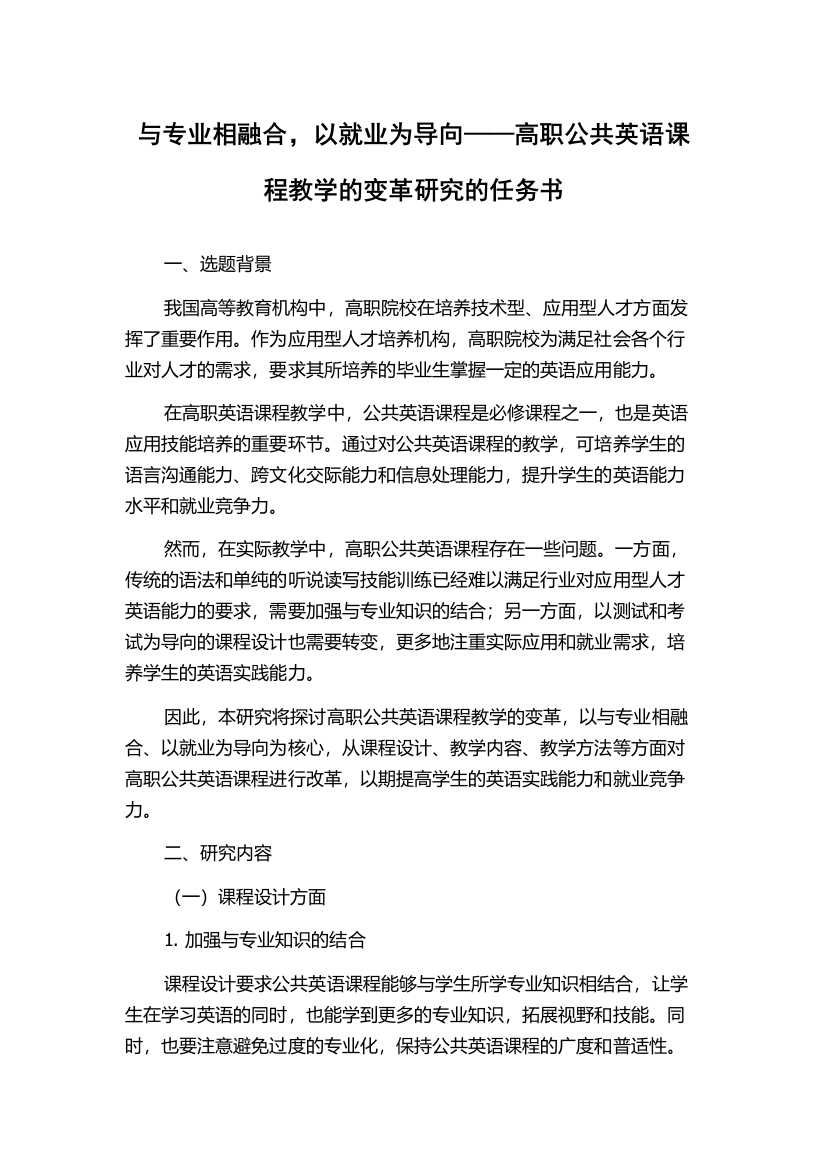 与专业相融合，以就业为导向——高职公共英语课程教学的变革研究的任务书

一、选题背景

我国高等教育机构中，高职院校在培养技术型、应用型人才方面发挥了重要作用。作为应用型人才培养机构，高职院校为满足社会各个行业对人才的需求，要求其所培养的毕业生掌握一定的英语应用能力。

在高职英语课程教学中，公共英语课程是必修课程之一，也是英语应用技能培养的重要环节。通过对公共英语课程的教学，可培养学生的语言沟通能力、跨文化交际能力和信息处理能力，提升学生的英语能力水平和就业竞争力。

然而，在实际教学中，高职公共英语课程存在一些问题。一方面，传统的语法和单纯的听说读写技能训练已经难以满足行业对应用型人才英语能力的要求，需要加强与专业知识的结合；另一方面，以测试和考试为导向的课程设计也需要转变，更多地注重实际应用和就业需求，培养学生的英语实践能力。

因此，本研究将探讨高职公共英语课程教学的变革，以与专业相融合、以就业为导向为核心，从课程设计、教学内容、教学方法等方面对高职公共英语课程进行改革，以期提高学生的英语实践能力和就业竞争力。

二、研究内容

（一）课程设计方面

1. 加强与专业知识的结合

课程设计要求公共英语课程能够与学生所学专业知识相结合，让学生在学习英语的同时，也能学到更多的专业知识，拓展视野和技能。同时，也要注意避免过度的专业化，保持公共英语课程的广度和普适性。